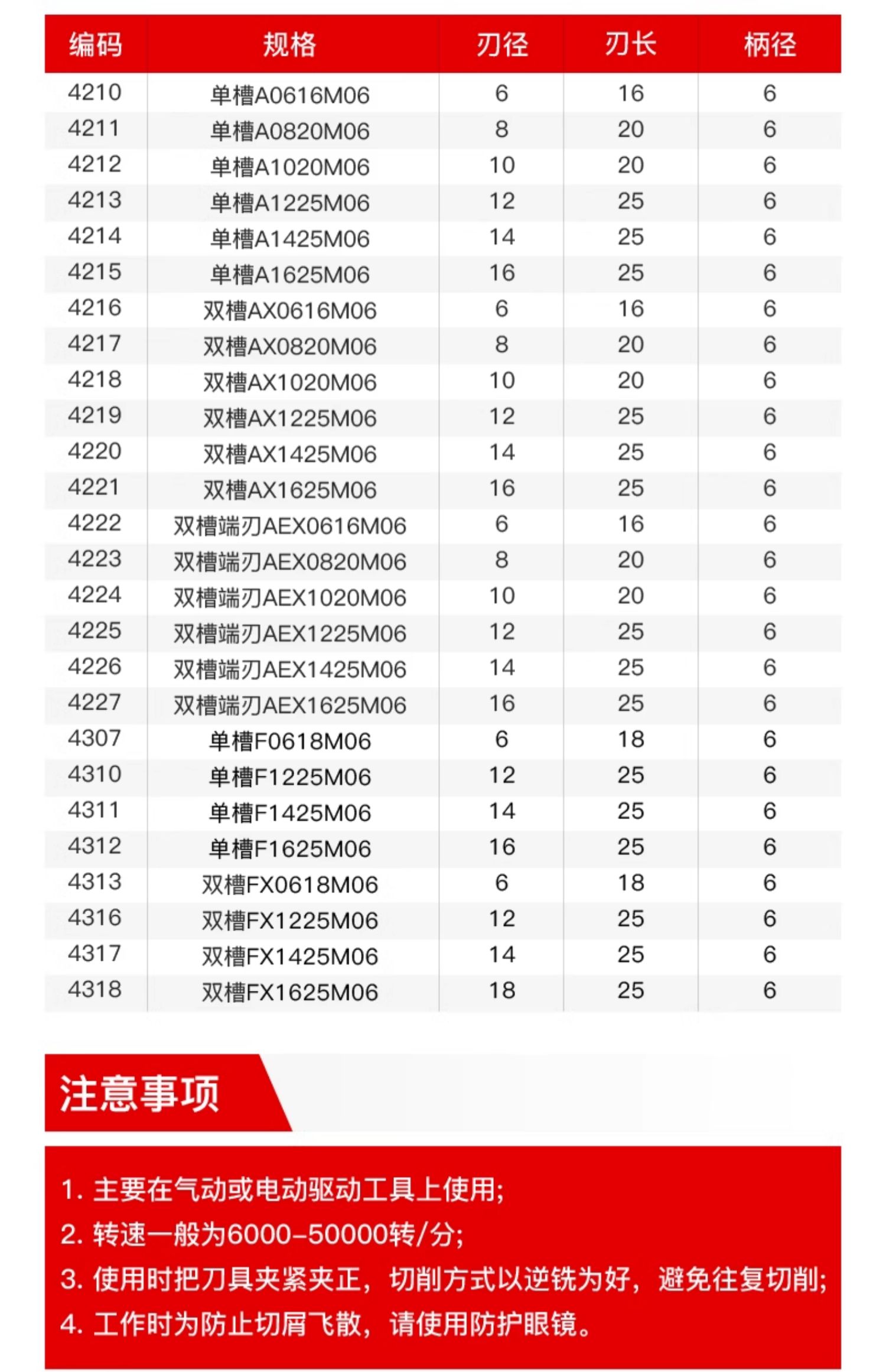 | 编码 | 规格 | 刃径 | 刃长 | 柄径 |
|---|---|---|---|---|
| 4210 | 单槽A0616M06 | 6 | 16 | 6 |
| 4211 | 单槽A0820M06 | 8 | 20 | 6 |
| 4212 | 单槽A1020M06 | 10 | 20 | 6 |
| 4213 | 单槽A1225M06 | 12 | 25 | 6 |
| 4214 | 单槽A1425M06 | 14 | 25 | 6 |
| 4215 | 单槽A1625M06 | 16 | 25 | 6 |
| 4216 | 双槽AX0616M06 | 6 | 16 | 6 |
| 4217 | 双槽AX0820M06 | 8 | 20 | 6 |
| 4218 | 双槽AX1020M06 | 10 | 20 | 6 |
| 4219 | 双槽AX1225M06 | 12 | 25 | 6 |
| 4220 | 双槽AX1425M06 | 14 | 25 | 6 |
| 4221 | 双槽AX1625M06 | 16 | 25 | 6 |
| 4222 | 双槽端刃AEX0616M06 | 6 | 16 | 6 |
| 4223 | 双槽端刃AEX0820M06 | 8 | 20 | 6 |
| 4224 | 双槽端刃AEX1020M06 | 10 | 20 | 6 |
| 4225 | 双槽端刃AEX1225M06 | 12 | 25 | 6 |
| 4226 | 双槽端刃AEX1425M06 | 14 | 25 | 6 |
| 4227 | 双槽端刃AEX1625M06 | 16 | 25 | 6 |
| 4307 | 单槽F0618M06 | 6 | 18 | 6 |
| 4310 | 单槽F1225M06 | 12 | 25 | 6 |
| 4311 | 单槽F1425M06 | 14 | 25 | 6 |
| 4312 | 单槽F1625M06 | 16 | 25 | 6 |
| 4313 | 双槽FX0618M06 | 6 | 18 | 6 |
| 4316 | 双槽FX1225M06 | 12 | 25 | 6 |
| 4317 | 双槽FX1425M06 | 14 | 25 | 6 |
| 4318 | 双槽FX1625M06 | 18 | 25 | 6 |

注意事项

1. 主要在气动或电动驱动工具上使用;
2. 转速一般为6000-50000转/分;
3. 使用时把刀具夹紧夹正，切削方式以逆铣为好，避免往复切削;
4. 工作时为防止切屑飞散，请使用防护眼镜。